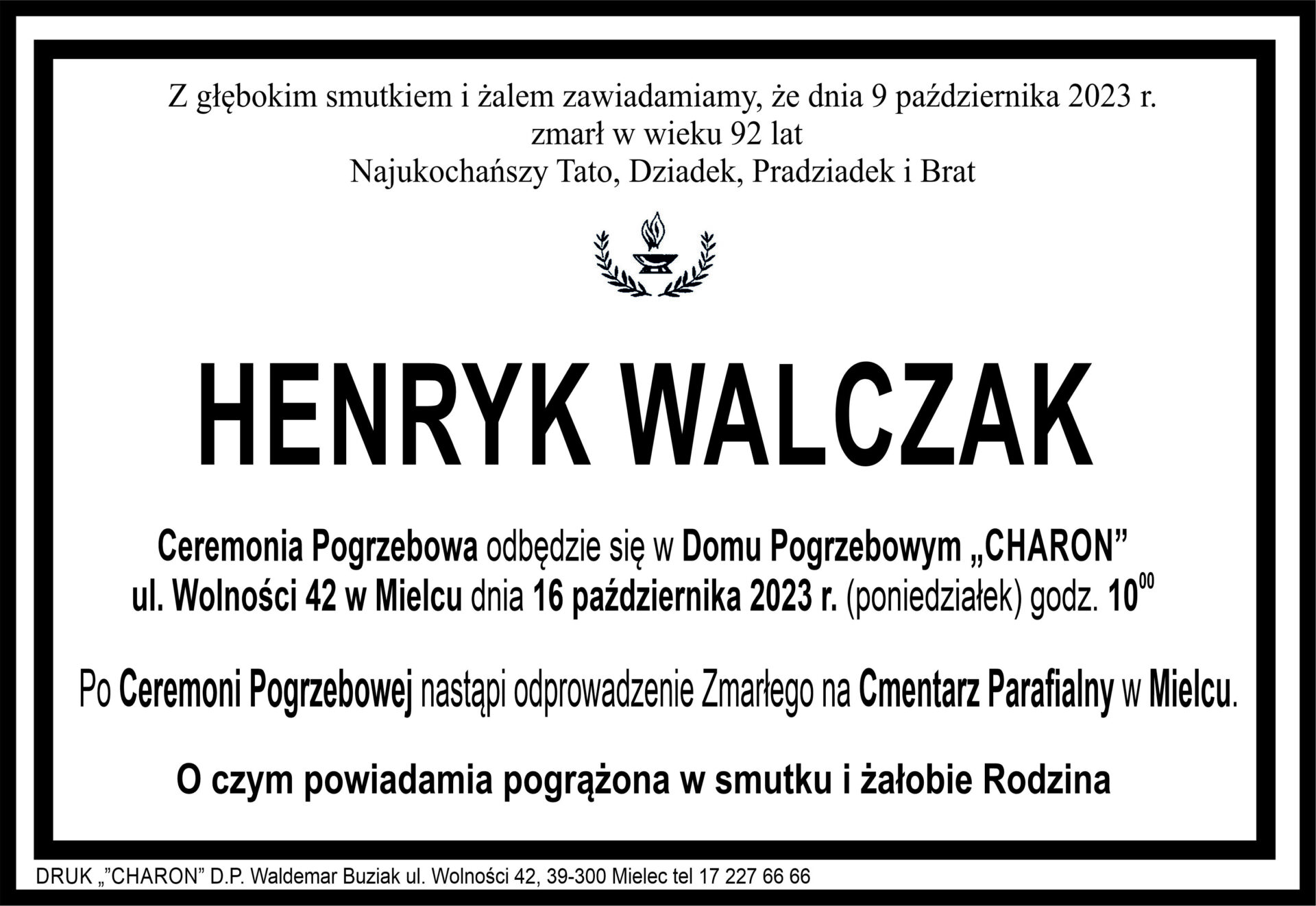 Z głębokim smutkiem i żalem zawiadamiamy, że dnia 9 października 2023 r.
zmarł w wieku 92 lat
Najukochańszy Tato, Dziadek, Pradziadek i Brat

HENRYK WALCZAK

Ceremonia Pogrzebowa odbędzie się w Domu Pogrzebowym „CHARON”
ul. Wolności 42 w Mielcu dnia 16 października 2023 r. (poniedziałek) godz. $10^{00}$

Po Ceremoni Pogrzebowej nastąpi odprowadzenie Zmarłego na Cmentarz Parafialny w Mielcu.

O czym powiadamia pogrążona w smutku i żałobie Rodzina

DRUK „”CHARON” D.P. Waldemar Buziak ul. Wolności 42, 39-300 Mielec tel 17 227 66 66